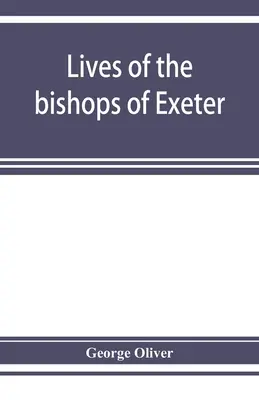 Lives of the bishops of Exeter

George Oliver